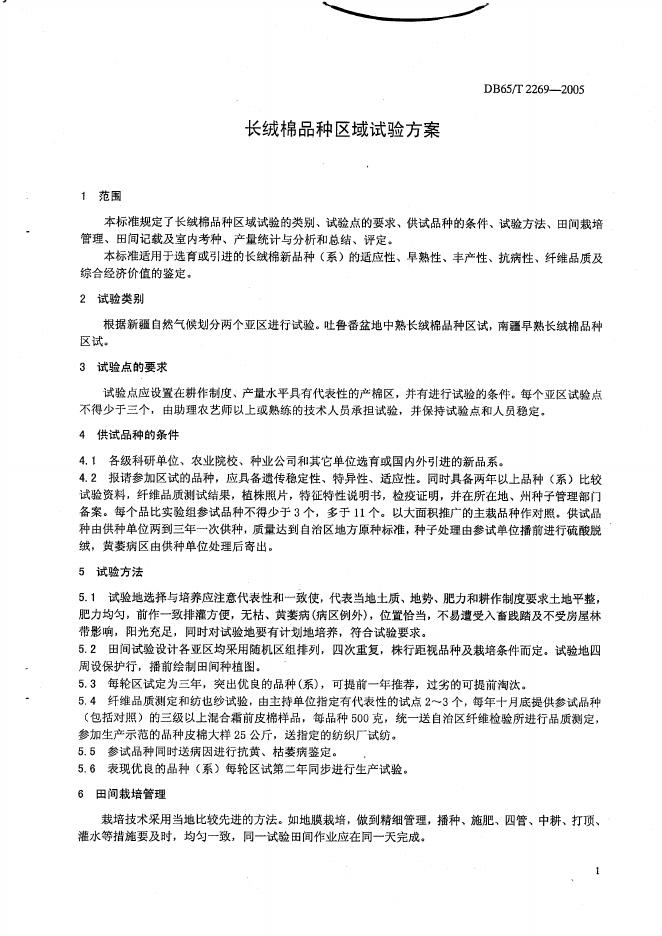 DB65/T 2269—2005

长绒棉品种区域试验方案

1 范围

本标准规定了长绒棉品种区域试验的类别、试验点的要求、供试品种的条件、试验方法、田间栽培管理、田间记载及室内考种、产量统计与分析和总结、评定。

本标准适用于选育或引进的长绒棉新品种（系）的适应性、早熟性、丰产性、抗病性、纤维品质及综合经济价值的鉴定。

2 试验类别

根据新疆自然气候划分两个亚区进行试验。吐鲁番盆地中熟长绒棉品种区试，南疆早熟长绒棉品种区试。

3 试验点的要求

试验点应设置在耕作制度、产量水平具有代表性的产棉区，并有进行试验的条件。每个亚区试验点不得少于三个，由助理农艺师以上或熟练的技术人员承担试验，并保持试验点和人员稳定。

4 供试品种的条件

4.1 各级科研单位、农业院校、种业公司和其它单位选育或国内外引进的新品系。

4.2 报请参加区试的品种，应具备遗传稳定性、特异性、适应性。同时具备两年以上品种（系）比较试验资料，纤维品质测试结果，植株照片，特征特性说明书，检疫证明，并在所在地、州种子管理部门备案。每个品比实验组参试品种不得少于3个，多于11个。以大面积推广的主栽品种作对照。供试品种由供种单位两到三年一次供种，质量达到自治区地方原种标准，种子处理由参试单位播前进行硫酸脱绒，黄萎病区由供种单位处理后寄出。

5 试验方法

5.1 试验地选择与培养应注意代表性和一致使，代表当地土质、地势、肥力和耕作制度要求土地平整，肥力均匀，前作一致排灌方便，无枯、黄萎病（病区例外），位置恰当，不易遭受入畜践踏及不受房屋林带影响，阳光充足，同时对试验地要有计划地培养，符合试验要求。

5.2 田间试验设计各亚区均采用随机区组排列，四次重复，株行距视品种及栽培条件而定。试验地四周设保护行，播前绘制田间种植图。

5.3 每轮区试定为三年，突出优良的品种（系），可提前一年推荐，过劣的可提前淘汰。

5.4 纤维品质测定和纺也纱试验，由主持单位指定有代表性的试点2～3个，每年十月底提供参试品种（包括对照）的三级以上混合霜前皮棉样品，每品种500克，统一送自治区纤维检验所进行品质测定，参加生产示范的品种皮棉大样25公斤，送指定的纺织厂试纺。

5.5 参试品种同时送病因进行抗黄、枯萎病鉴定。

5.6 表现优良的品种（系）每轮区试第二年同步进行生产试验。

6 田间栽培管理

栽培技术采用当地比较先进的方法。如地膜栽培，做到精细管理，播种、施肥、四管、中耕、打顶、灌水等措施要及时，均匀一致，同一试验田间作业应在同一天完成。

1